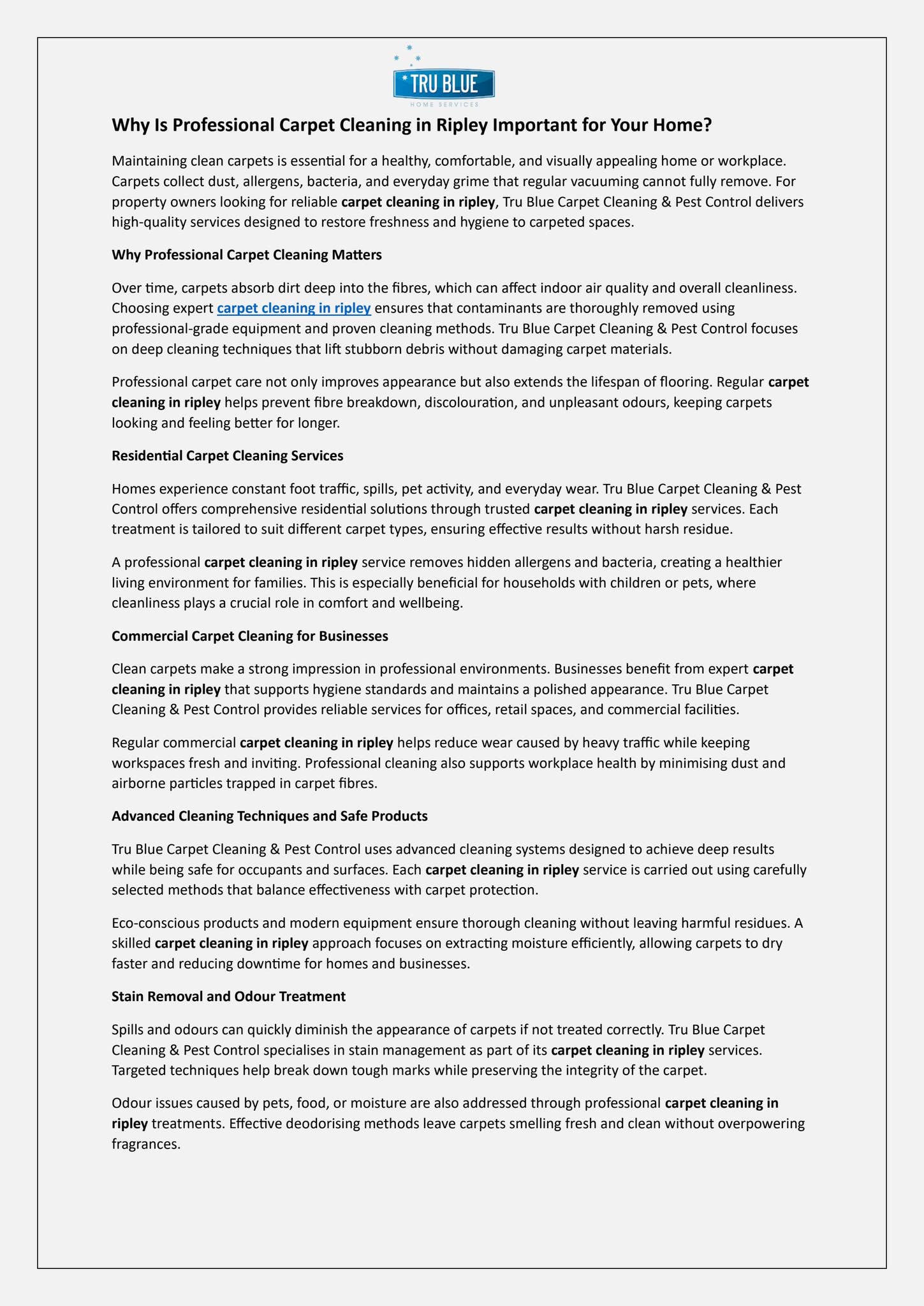 TRU BLUE
HOME SERVICES

Why Is Professional Carpet Cleaning in Ripley Important for Your Home?

Maintaining clean carpets is essential for a healthy, comfortable, and visually appealing home or workplace. Carpets collect dust, allergens, bacteria, and everyday grime that regular vacuuming cannot fully remove. For property owners looking for reliable carpet cleaning in ripley, Tru Blue Carpet Cleaning & Pest Control delivers high-quality services designed to restore freshness and hygiene to carpeted spaces.

Why Professional Carpet Cleaning Matters

Over time, carpets absorb dirt deep into the fibres, which can affect indoor air quality and overall cleanliness. Choosing expert carpet cleaning in ripley ensures that contaminants are thoroughly removed using professional-grade equipment and proven cleaning methods. Tru Blue Carpet Cleaning & Pest Control focuses on deep cleaning techniques that lift stubborn debris without damaging carpet materials.

Professional carpet care not only improves appearance but also extends the lifespan of flooring. Regular carpet cleaning in ripley helps prevent fibre breakdown, discolouration, and unpleasant odours, keeping carpets looking and feeling better for longer.

Residential Carpet Cleaning Services

Homes experience constant foot traffic, spills, pet activity, and everyday wear. Tru Blue Carpet Cleaning & Pest Control offers comprehensive residential solutions through trusted carpet cleaning in ripley services. Each treatment is tailored to suit different carpet types, ensuring effective results without harsh residue.

A professional carpet cleaning in ripley service removes hidden allergens and bacteria, creating a healthier living environment for families. This is especially beneficial for households with children or pets, where cleanliness plays a crucial role in comfort and wellbeing.

Commercial Carpet Cleaning for Businesses

Clean carpets make a strong impression in professional environments. Businesses benefit from expert carpet cleaning in ripley that supports hygiene standards and maintains a polished appearance. Tru Blue Carpet Cleaning & Pest Control provides reliable services for offices, retail spaces, and commercial facilities.

Regular commercial carpet cleaning in ripley helps reduce wear caused by heavy traffic while keeping workspaces fresh and inviting. Professional cleaning also supports workplace health by minimising dust and airborne particles trapped in carpet fibres.

Advanced Cleaning Techniques and Safe Products

Tru Blue Carpet Cleaning & Pest Control uses advanced cleaning systems designed to achieve deep results while being safe for occupants and surfaces. Each carpet cleaning in ripley service is carried out using carefully selected methods that balance effectiveness with carpet protection.

Eco-conscious products and modern equipment ensure thorough cleaning without leaving harmful residues. A skilled carpet cleaning in ripley approach focuses on extracting moisture efficiently, allowing carpets to dry faster and reducing downtime for homes and businesses.

Stain Removal and Odour Treatment

Spills and odours can quickly diminish the appearance of carpets if not treated correctly. Tru Blue Carpet Cleaning & Pest Control specialises in stain management as part of its carpet cleaning in ripley services. Targeted techniques help break down tough marks while preserving the integrity of the carpet.

Odour issues caused by pets, food, or moisture are also addressed through professional carpet cleaning in ripley treatments. Effective deodorising methods leave carpets smelling fresh and clean without overpowering fragrances.